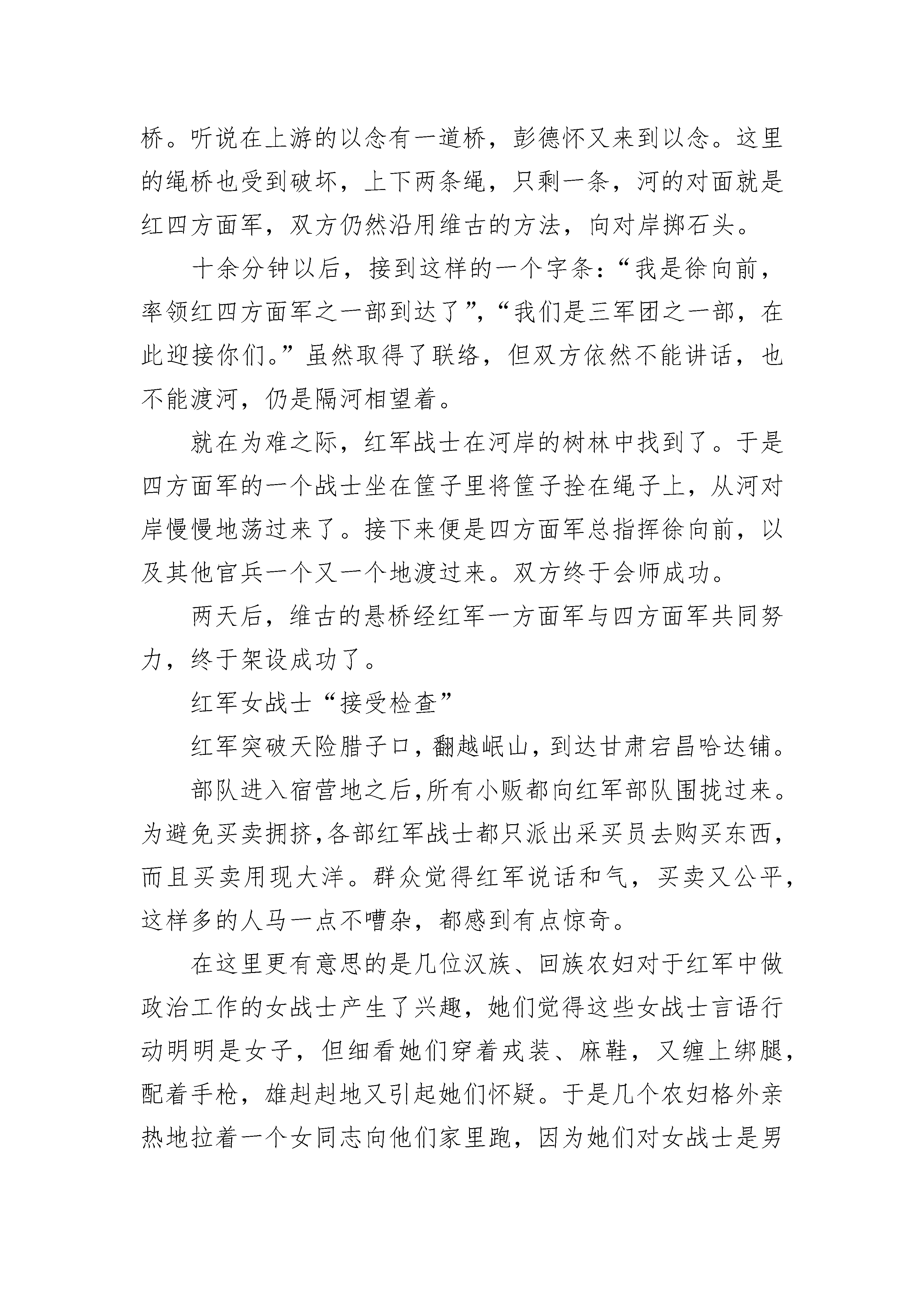 桥。听说在上游的以念有一道桥，彭德怀又来到以念。这里的绳桥也受到破坏，上下两条绳，只剩一条，河的对面就是红四方面军，双方仍然沿用维古的方法，向对岸掷石头。

十余分钟以后，接到这样的一个字条：“我是徐向前，率领红四方面军之一部到达了”，“我们是三军团之一部，在此迎接你们。”虽然取得了联络，但双方依然不能讲话，也不能渡河，仍是隔河相望着。

就在为难之际，红军战士在河岸的树林中找到了。于是四方面军的一个战士坐在筐子里将筐子拴在绳子上，从河对岸慢慢地荡过来了。接下来便是四方面军总指挥徐向前，以及其他官兵一个又一个地渡过来。双方终于会师成功。

两天后，维古的悬桥经红军一方面军与四方面军共同努力，终于架设成功了。

红军女战士“接受检查”

红军突破天险腊子口，翻越岷山，到达甘肃宕昌哈达铺。

部队进入宿营地之后，所有小贩都向红军部队围拢过来。为避免买卖拥挤，各部红军战士都只派出采买员去购买东西，而且买卖用现大洋。群众觉得红军说话和气，买卖又公平，这样多的人马一点不嘈杂，都感到有点惊奇。

在这里更有意思的是几位汉族、回族农妇对于红军中做政治工作的女战士产生了兴趣，她们觉得这些女战士言语行动明明是女子，但细看她们穿着戎装、麻鞋，又缠上绑腿，配着手枪，雄赳赳地又引起她们怀疑。于是几个农妇格外亲热地拉着一个女同志向他们家里跑，因为她们对女战士是男